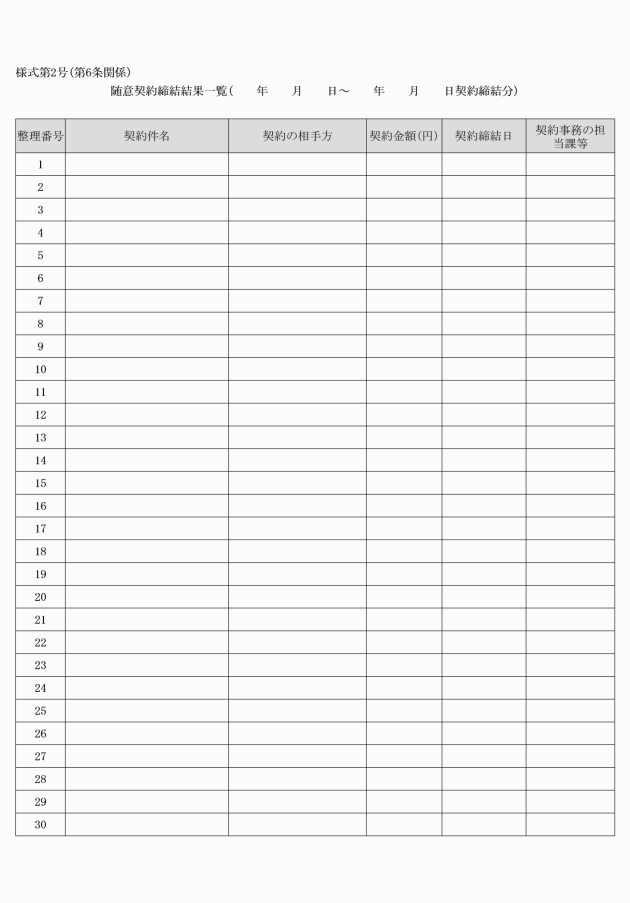 様式第2号(第6条関係)

随意契約締結結果一覧(　　年　　月　　日～　　年　　月　　日契約締結分)

| 整理番号 | 契約件名 | 契約の相手方 | 契約金額(円) | 契約締結日 | 契約事務の担当課等 |
|---|---|---|---|---|---|
| 1 | | | | | |
| 2 | | | | | |
| 3 | | | | | |
| 4 | | | | | |
| 5 | | | | | |
| 6 | | | | | |
| 7 | | | | | |
| 8 | | | | | |
| 9 | | | | | |
| 10 | | | | | |
| 11 | | | | | |
| 12 | | | | | |
| 13 | | | | | |
| 14 | | | | | |
| 15 | | | | | |
| 16 | | | | | |
| 17 | | | | | |
| 18 | | | | | |
| 19 | | | | | |
| 20 | | | | | |
| 21 | | | | | |
| 22 | | | | | |
| 23 | | | | | |
| 24 | | | | | |
| 25 | | | | | |
| 26 | | | | | |
| 27 | | | | | |
| 28 | | | | | |
| 29 | | | | | |
| 30 | | | | | |